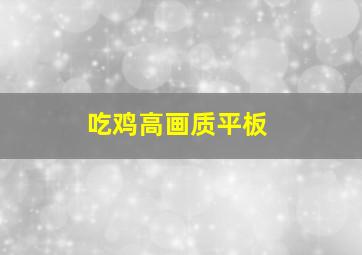 吃鸡高画质平板